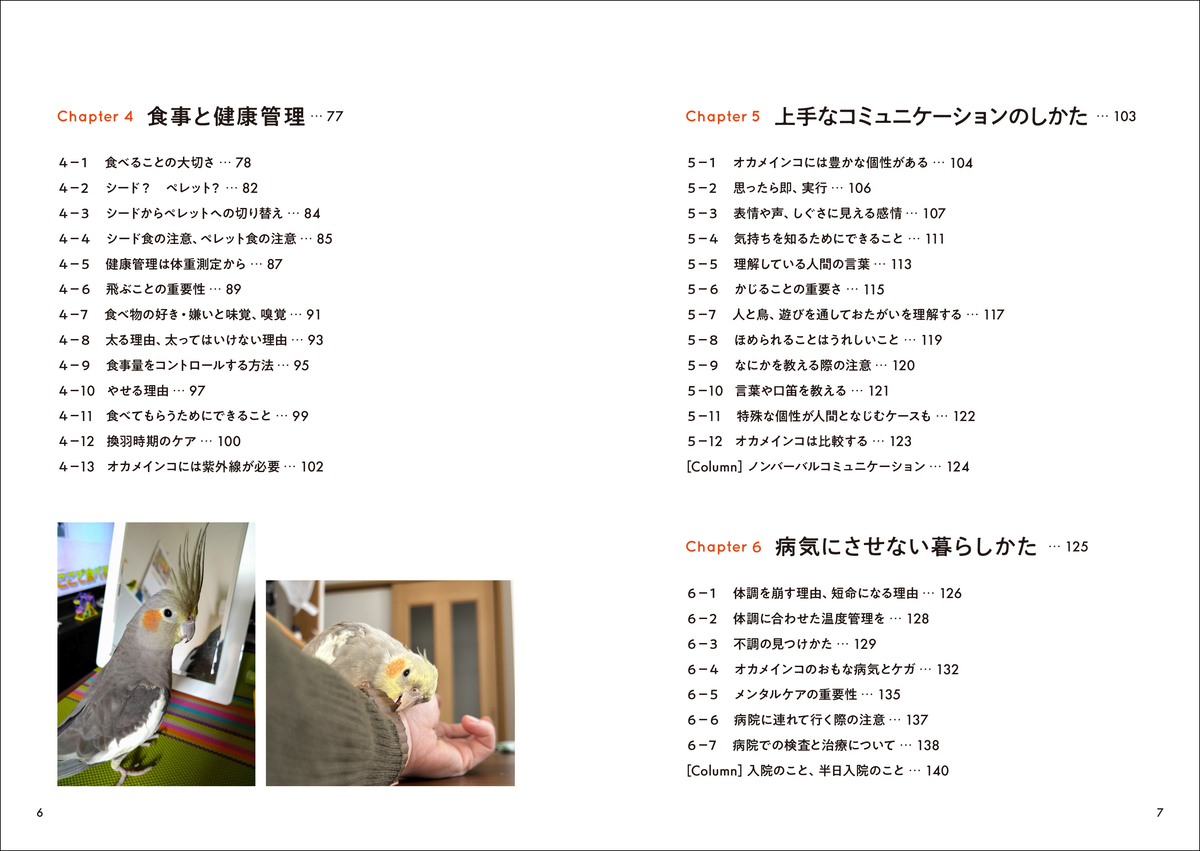 Chapter 4 食事と健康管理 … 77

4－1 食べることの大切さ … 78
4－2 シード？ ペレット？ … 82
4－3 シードからペレットへの切り替え … 84
4－4 シード食の注意、ペレット食の注意 … 85
4－5 健康管理は体重測定から … 87
4－6 飛ぶことの重要性 … 89
4－7 食べ物の好き・嫌いと味覚、嗅覚 … 91
4－8 太る理由、太ってはいけない理由 … 93
4－9 食事量をコントロールする方法 … 95
4－10 やせる理由 … 97
4－11 食べてもらうためにできること … 99
4－12 換羽時期のケア … 100
4－13 オカメインコには紫外線が必要 … 102

6

Chapter 5 上手なコミュニケーションのしかた … 103

5－1 オカメインコには豊かな個性がある … 104
5－2 思ったら即、実行 … 106
5－3 表情や声、しぐさに見える感情 … 107
5－4 気持ちを知るためにできること … 111
5－5 理解している人間の言葉 … 113
5－6 かじることの重要さ … 115
5－7 人と鳥、遊びを通しておたがいを理解する … 117
5－8 ほめられることはうれしいこと … 119
5－9 なにかを教える際の注意 … 120
5－10 言葉や口笛を教える … 121
5－11 特殊な個性が人間となじむケースも … 122
5－12 オカメインコは比較する … 123
[Column] ノンバーバルコミュニケーション … 124

Chapter 6 病気にさせない暮らしかた … 125

6－1 体調を崩す理由、短命になる理由 … 126
6－2 体調に合わせた温度管理を … 128
6－3 不調の見つけかた … 129
6－4 オカメインコのおもな病気とケガ … 132
6－5 メンタルケアの重要性 … 135
6－6 病院に連れて行く際の注意 … 137
6－7 病院での検査と治療について … 138
[Column] 入院のこと、半日入院のこと … 140

7